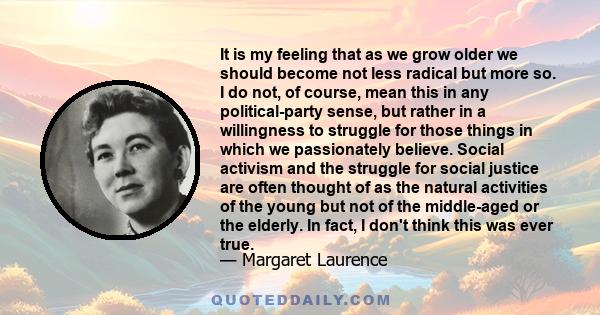 It is my feeling that as we grow older we should become not less radical but more so. I do not, of course, mean this in any political-party sense, but rather in a willingness to struggle for those things in which we passionately believe. Social activism and the struggle for social justice are often thought of as the natural activities of the young but not of the middle-aged or the elderly. In fact, I don't think this was ever true.

— Margaret Laurence

QUOTEDDAILY.COM